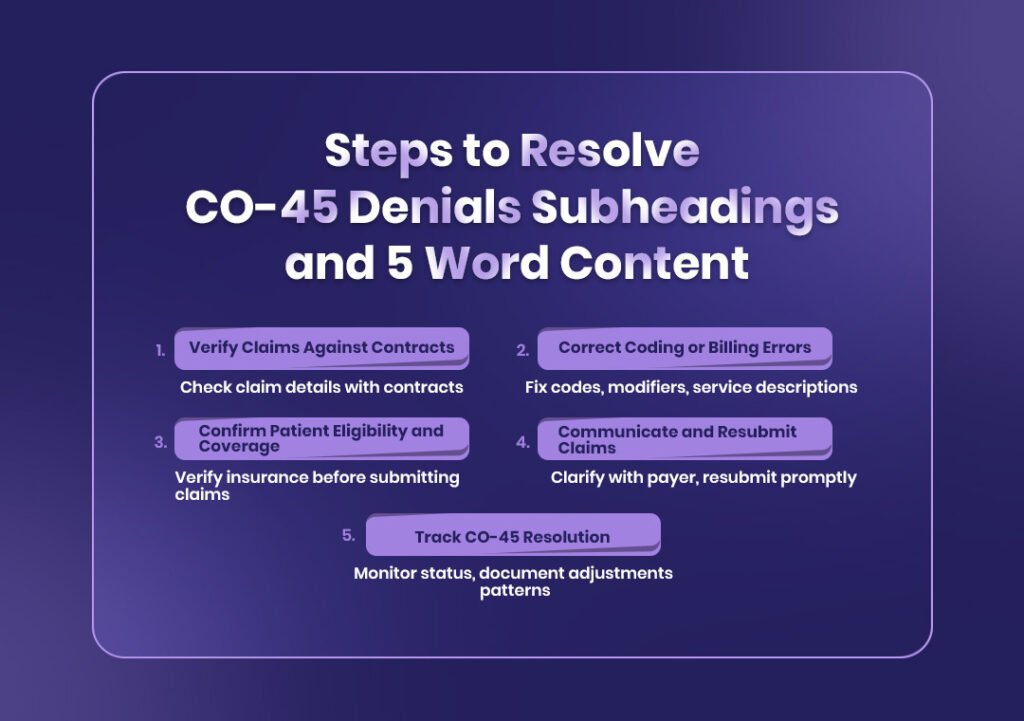 Steps to Resolve CO-45 Denials Subheadings and 5 Word Content

1. Verify Claims Against Contracts

Check claim details with contracts

2. Correct Coding or Billing Errors

Fix codes, modifiers, service descriptions

3. Confirm Patient Eligibility and Coverage

Verify insurance before submitting claims

4. Communicate and Resubmit Claims

Clarify with payer, resubmit promptly

5. Track CO-45 Resolution

Monitor status, document adjustments patterns